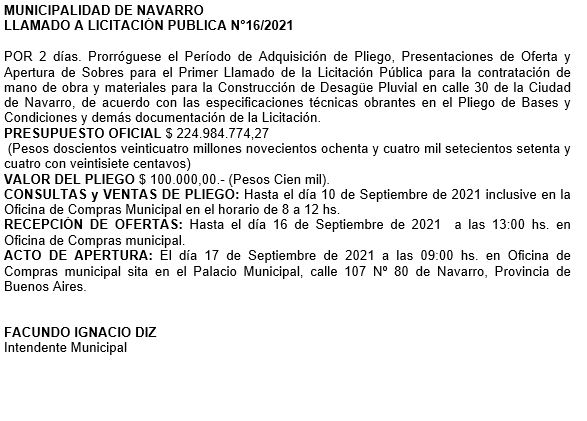 MUNICIPALIDAD DE NAVARRO
LLAMADO A LICITACIÓN PUBLICA N°16/2021

POR 2 días. Prorróguese el Período de Adquisición de Pliego, Presentaciones de Oferta y Apertura de Sobres para el Primer Llamado de la Licitación Pública para la contratación de mano de obra y materiales para la Construcción de Desagüe Pluvial en calle 30 de la Ciudad de Navarro, de acuerdo con las especificaciones técnicas obrantes en el Pliego de Bases y Condiciones y demás documentación de la Licitación.
PRESUPUESTO OFICIAL $ 224.984.774,27
(Pesos doscientos veinticuatro millones novecientos ochenta y cuatro mil setecientos setenta y cuatro con veintisiete centavos)
VALOR DEL PLIEGO $ 100.000,00.- (Pesos Cien mil).
CONSULTAS y VENTAS DE PLIEGO: Hasta el día 10 de Septiembre de 2021 inclusive en la Oficina de Compras Municipal en el horario de 8 a 12 hs.
RECEPCIÓN DE OFERTAS: Hasta el día 16 de Septiembre de 2021 a las 13:00 hs. en Oficina de Compras municipal.
ACTO DE APERTURA: El día 17 de Septiembre de 2021 a las 09:00 hs. en Oficina de Compras municipal sita en el Palacio Municipal, calle 107 Nº 80 de Navarro, Provincia de Buenos Aires.

FACUNDO IGNACIO DIZ
Intendente Municipal